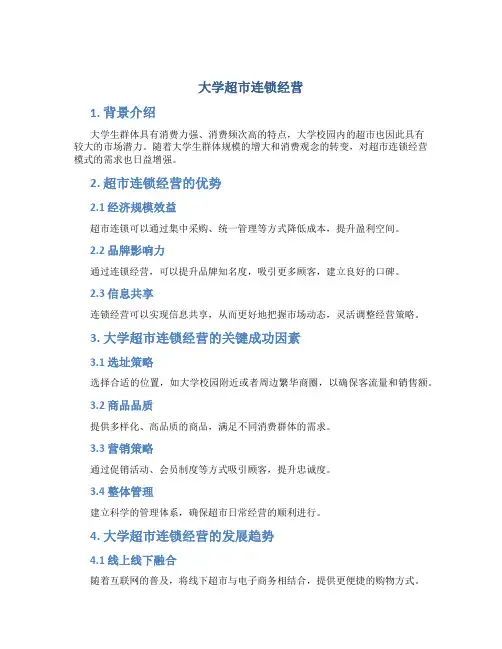 大学超市连锁经营

1. 背景介绍

大学生群体具有消费力强、消费频次高的特点，大学校园内的超市也因此具有较大的市场潜力。随着大学生群体规模的增大和消费观念的转变，对超市连锁经营模式的需求也日益增强。

2. 超市连锁经营的优势

2.1 经济规模效益

超市连锁可以通过集中采购、统一管理等方式降低成本，提升盈利空间。

2.2 品牌影响力

通过连锁经营，可以提升品牌知名度，吸引更多顾客，建立良好的口碑。

2.3 信息共享

连锁经营可以实现信息共享，从而更好地把握市场动态，灵活调整经营策略。

3. 大学超市连锁经营的关键成功因素

3.1 选址策略

选择合适的位置，如大学校园附近或者周边繁华商圈，以确保客流量和销售额。

3.2 商品品质

提供多样化、高品质的商品，满足不同消费群体的需求。

3.3 营销策略

通过促销活动、会员制度等方式吸引顾客，提升忠诚度。

3.4 整体管理

建立科学的管理体系，确保超市日常经营的顺利进行。

4. 大学超市连锁经营的发展趋势

4.1 线上线下融合

随着互联网的普及，将线下超市与电子商务相结合，提供更便捷的购物方式。